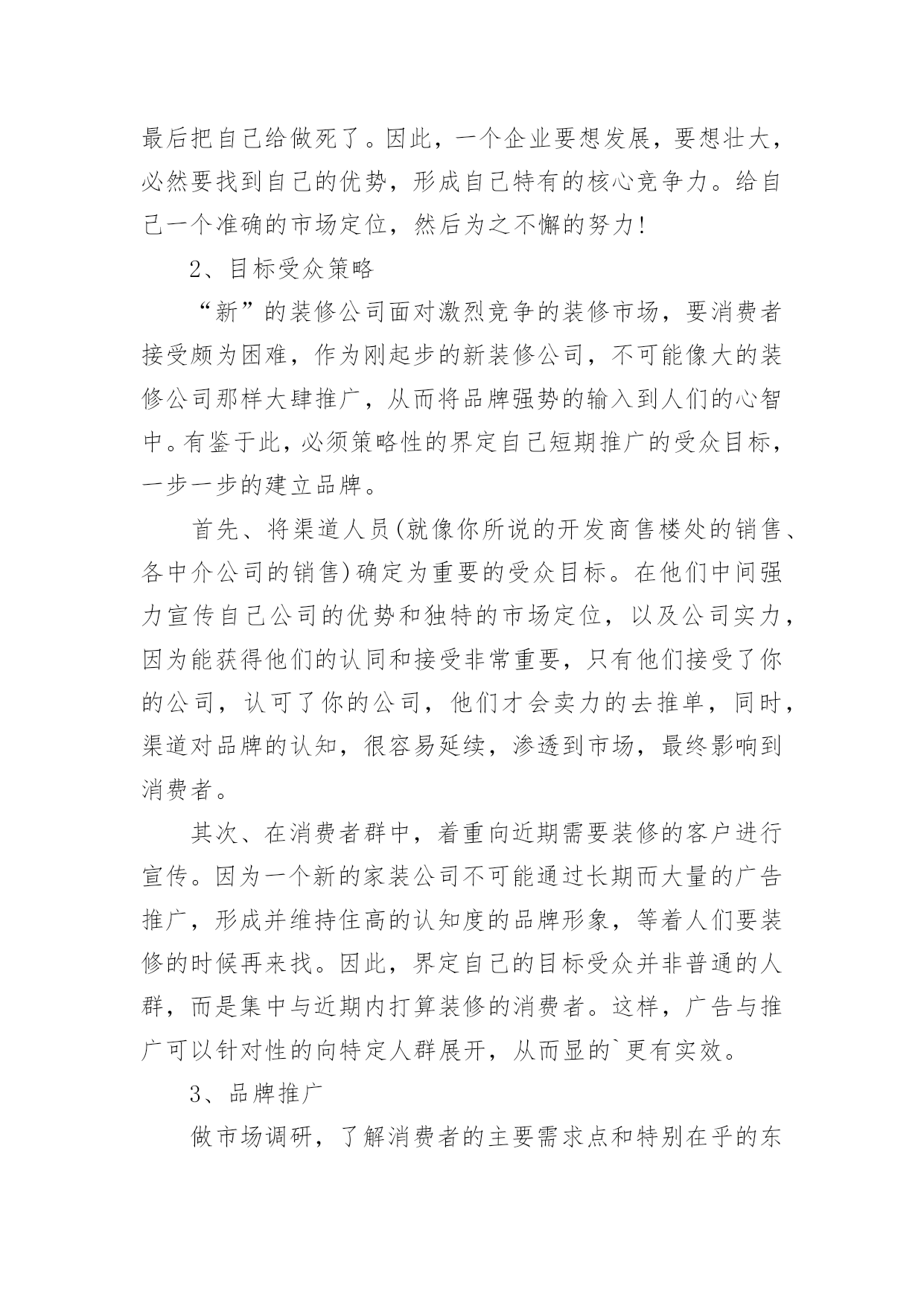 最后把自己给做死了。因此，一个企业要想发展，要想壮大，必然要找到自己的优势，形成自己特有的核心竞争力。给自己一个准确的市场定位，然后为之不懈的努力！

2、目标受众策略

“新”的装修公司面对激烈竞争的装修市场，要消费者接受颇为困难，作为刚起步的新装修公司，不可能像大的装修公司那样大肆推广，从而将品牌强势的输入到人们的心智中。有鉴于此，必须策略性的界定自己短期推广的受众目标，一步一步的建立品牌。

首先、将渠道人员(就像你所说的开发商售楼处的销售、各中介公司的销售)确定为重要的受众目标。在他们中间强力宣传自己公司的优势和独特的市场定位，以及公司实力，因为能获得他们的认同和接受非常重要，只有他们接受了你的公司，认可了你的公司，他们才会卖力的去推单，同时，渠道对品牌的认知，很容易延续，渗透到市场，最终影响到消费者。

其次、在消费者群中，着重向近期需要装修的客户进行宣传。因为一个新的家装公司不可能通过长期而大量的广告推广，形成并维持住高的认知度的品牌形象，等着人们要装修的时候再来找。因此，界定自己的目标受众并非普通的人群，而是集中与近期内打算装修的消费者。这样，广告与推广可以针对性的向特定人群展开，从而显的`更有实效。

3、品牌推广

做市场调研，了解消费者的主要需求点和特别在乎的东